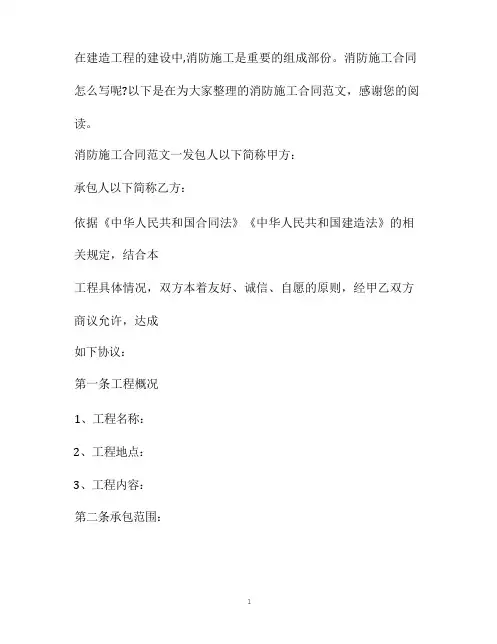 在建造工程的建设中,消防施工是重要的组成部份。消防施工合同怎么写呢?以下是在为大家整理的消防施工合同范文，感谢您的阅读。

消防施工合同范文一发包人以下简称甲方：

承包人以下简称乙方：

依据《中华人民共和国合同法》《中华人民共和国建造法》的相关规定，结合本

工程具体情况，双方本着友好、诚信、自愿的原则，经甲乙双方商议允许，达成

如下协议：

第一条工程概况

1、工程名称：

2、工程地点：

3、工程内容：

第二条承包范围：

1